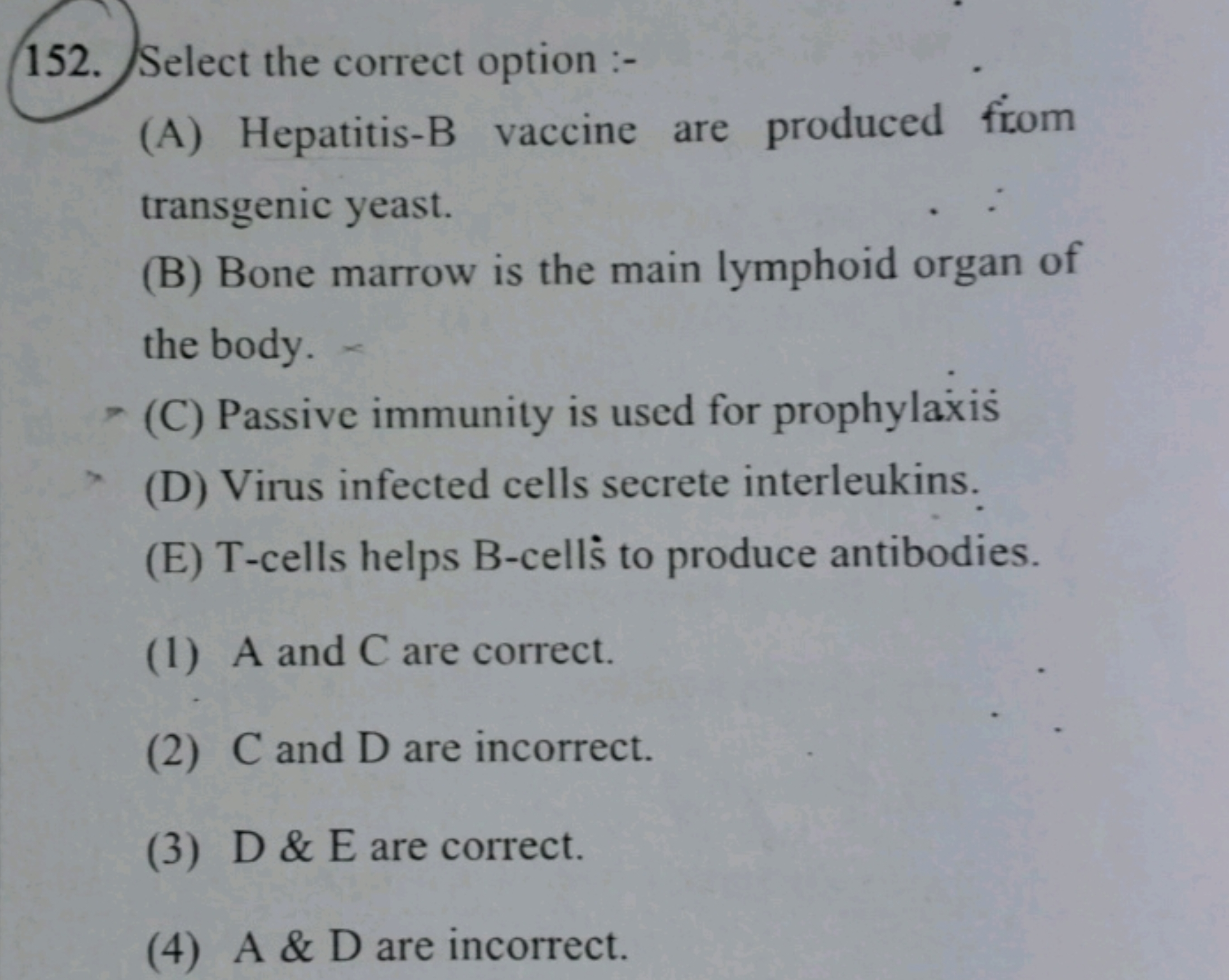 152. Select the correct option :-

(A) Hepatitis-B vaccine are produced from transgenic yeast.

(B) Bone marrow is the main lymphoid organ of the body.

(C) Passive immunity is used for prophylaxis

(D) Virus infected cells secrete interleukins.

(E) T-cells helps B-cells to produce antibodies.

(1) A and C are correct.

(2) C and D are incorrect.

(3) D & E are correct.

(4) A & D are incorrect.